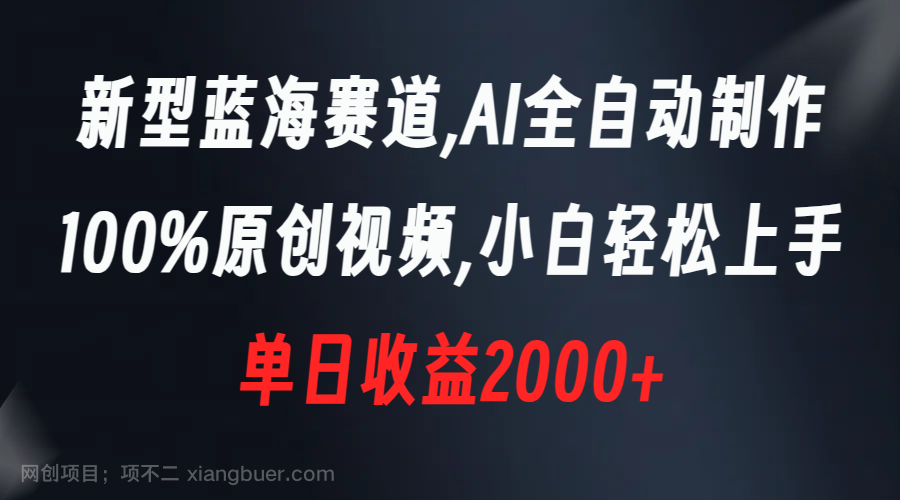 新型蓝海赛道,AI全自动制作
100%原创视频,小白轻松上手
单日收益2000+

网创项目；项不二 xiangbuer.com